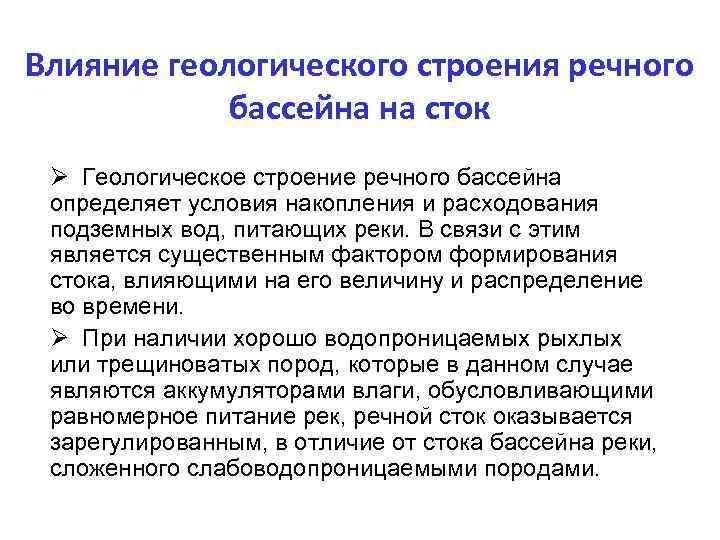 Влияние геологического строения речного бассейна на сток

➢ Геологическое строение речного бассейна определяет условия накопления и расходования подземных вод, питающих реки. В связи с этим является существенным фактором формирования стока, влияющими на его величину и распределение во времени.

➢ При наличии хорошо водопроницаемых рыхлых или трещиноватых пород, которые в данном случае являются аккумуляторами влаги, обусловливающими равномерное питание рек, речной сток оказывается зарегулированным, в отличие от стока бассейна реки, сложенного слабоводопроницаемыми породами.